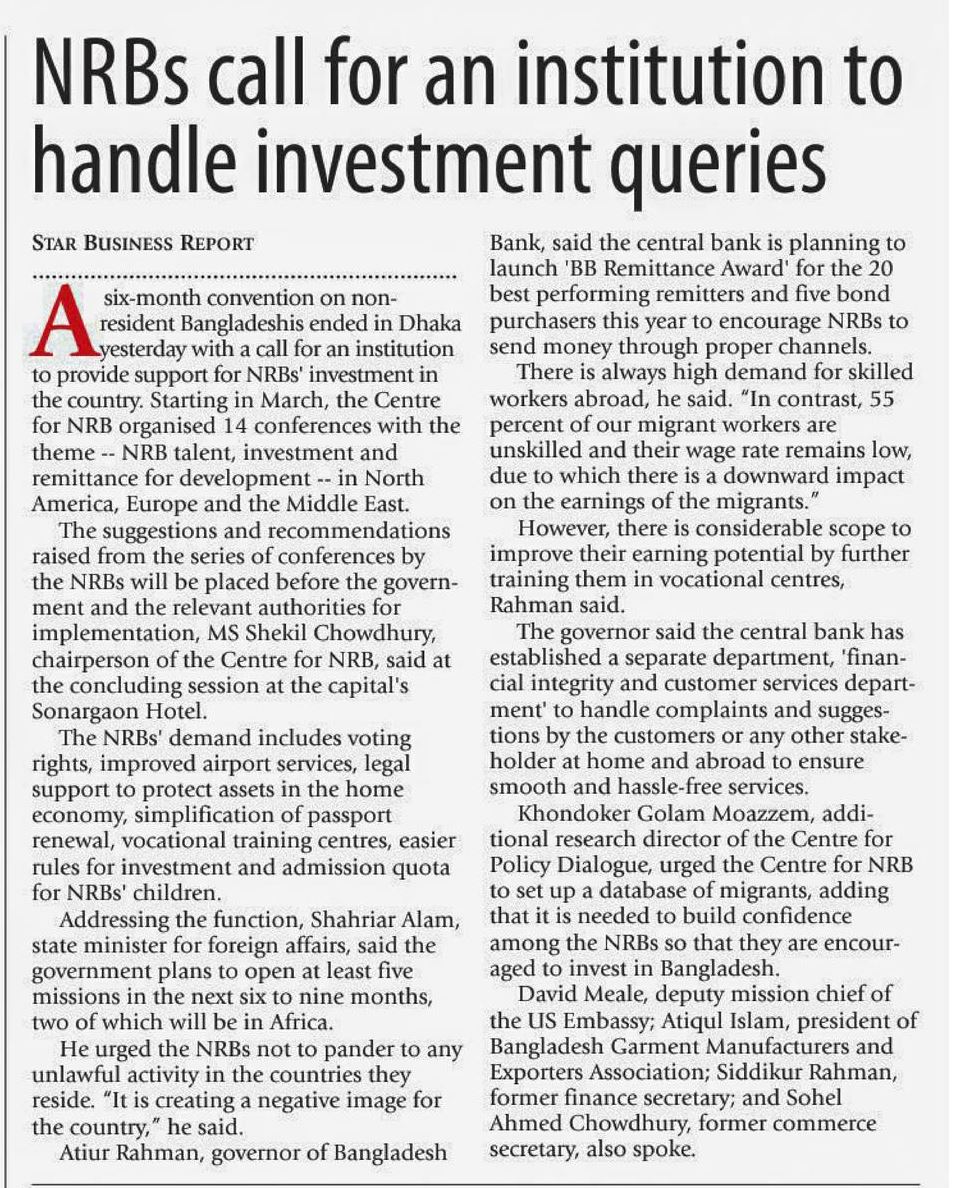 NRBs call for an institution to handle investment queries

STAR BUSINESS REPORT

A six-month convention on non-resident Bangladeshis ended in Dhaka yesterday with a call for an institution to provide support for NRBs' investment in the country. Starting in March, the Centre for NRB organised 14 conferences with the theme -- NRB talent, investment and remittance for development -- in North America, Europe and the Middle East.

The suggestions and recommendations raised from the series of conferences by the NRBs will be placed before the government and the relevant authorities for implementation, MS Shekil Chowdhury, chairperson of the Centre for NRB, said at the concluding session at the capital's Sonargaon Hotel.

The NRBs' demand includes voting rights, improved airport services, legal support to protect assets in the home economy, simplification of passport renewal, vocational training centres, easier rules for investment and admission quota for NRBs' children.

Addressing the function, Shahriar Alam, state minister for foreign affairs, said the government plans to open at least five missions in the next six to nine months, two of which will be in Africa.

He urged the NRBs not to pander to any unlawful activity in the countries they reside. "It is creating a negative image for the country," he said.

Atiur Rahman, governor of Bangladesh Bank, said the central bank is planning to launch 'BB Remittance Award' for the 20 best performing remitters and five bond purchasers this year to encourage NRBs to send money through proper channels.

There is always high demand for skilled workers abroad, he said. "In contrast, 55 percent of our migrant workers are unskilled and their wage rate remains low, due to which there is a downward impact on the earnings of the migrants."

However, there is considerable scope to improve their earning potential by further training them in vocational centres, Rahman said.

The governor said the central bank has established a separate department, 'financial integrity and customer services department' to handle complaints and suggestions by the customers or any other stakeholder at home and abroad to ensure smooth and hassle-free services.

Khondoker Golam Moazzem, additional research director of the Centre for Policy Dialogue, urged the Centre for NRB to set up a database of migrants, adding that it is needed to build confidence among the NRBs so that they are encouraged to invest in Bangladesh.

David Meale, deputy mission chief of the US Embassy; Atiqul Islam, president of Bangladesh Garment Manufacturers and Exporters Association; Siddikur Rahman, former finance secretary; and Sohel Ahmed Chowdhury, former commerce secretary, also spoke.